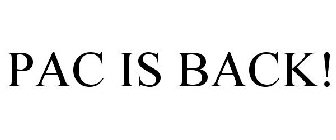 PAC IS BACK!